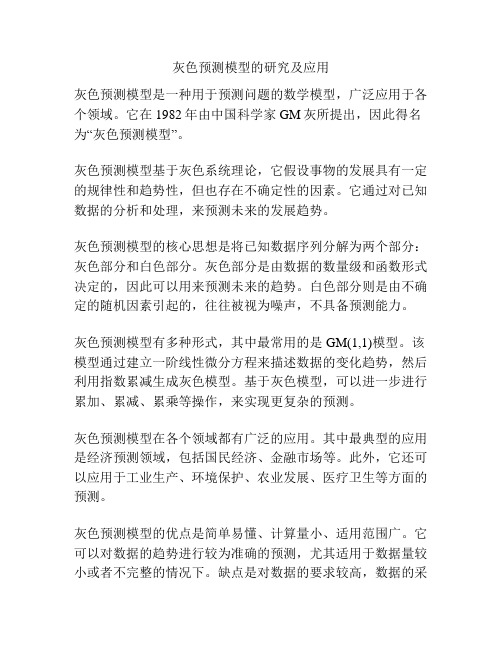 灰色预测模型的研究及应用

灰色预测模型是一种用于预测问题的数学模型，广泛应用于各个领域。它在 1982 年由中国科学家 GM 灰所提出，因此得名为“灰色预测模型”。

灰色预测模型基于灰色系统理论，它假设事物的发展具有一定的规律性和趋势性，但也存在不确定性的因素。它通过对已知数据的分析和处理，来预测未来的发展趋势。

灰色预测模型的核心思想是将已知数据序列分解为两个部分：灰色部分和白色部分。灰色部分是由数据的数量级和函数形式决定的，因此可以用来预测未来的趋势。白色部分则是由不确定的随机因素引起的，往往被视为噪声，不具备预测能力。

灰色预测模型有多种形式，其中最常用的是 GM(1,1)模型。该模型通过建立一阶线性微分方程来描述数据的变化趋势，然后利用指数累减生成灰色模型。基于灰色模型，可以进一步进行累加、累减、累乘等操作，来实现更复杂的预测。

灰色预测模型在各个领域都有广泛的应用。其中最典型的应用是经济预测领域，包括国民经济、金融市场等。此外，它还可以应用于工业生产、环境保护、农业发展、医疗卫生等方面的预测。

灰色预测模型的优点是简单易懂、计算量小、适用范围广。它可以对数据的趋势进行较为准确的预测，尤其适用于数据量较小或者不完整的情况下。缺点是对数据的要求较高，数据的采